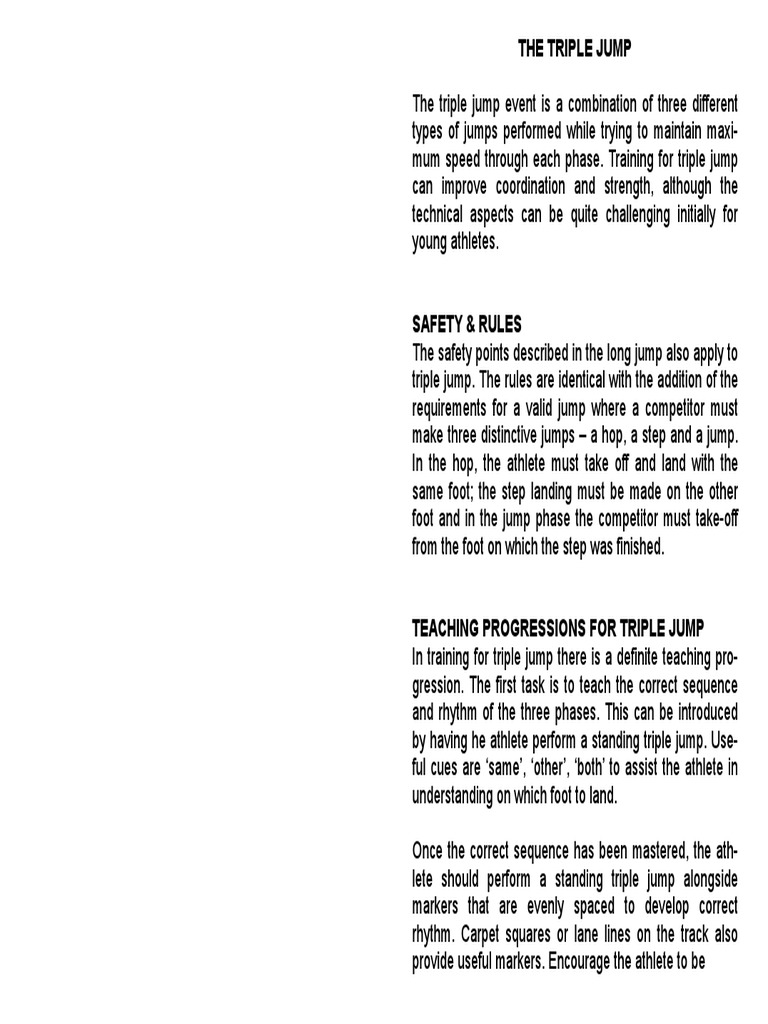 THE TRIPLE JUMP

The triple jump event is a combination of three different types of jumps performed while trying to maintain maximum speed through each phase. Training for triple jump can improve coordination and strength, although the technical aspects can be quite challenging initially for young athletes.

SAFETY & RULES
The safety points described in the long jump also apply to triple jump. The rules are identical with the addition of the requirements for a valid jump where a competitor must make three distinctive jumps – a hop, a step and a jump. In the hop, the athlete must take off and land with the same foot; the step landing must be made on the other foot and in the jump phase the competitor must take-off from the foot on which the step was finished.

TEACHING PROGRESSIONS FOR TRIPLE JUMP
In training for triple jump there is a definite teaching progression. The first task is to teach the correct sequence and rhythm of the three phases. This can be introduced by having he athlete perform a standing triple jump. Useful cues are 'same', 'other', 'both' to assist the athlete in understanding on which foot to land.

Once the correct sequence has been mastered, the athlete should perform a standing triple jump alongside markers that are evenly spaced to develop correct rhythm. Carpet squares or lane lines on the track also provide useful markers. Encourage the athlete to be